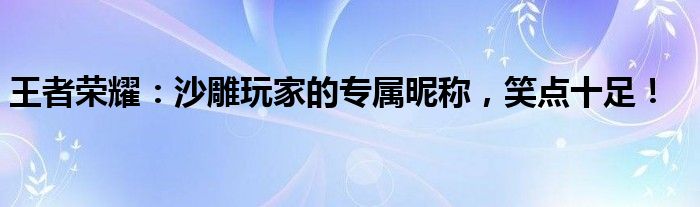 王者荣耀：沙雕玩家的专属昵称，笑点十足！